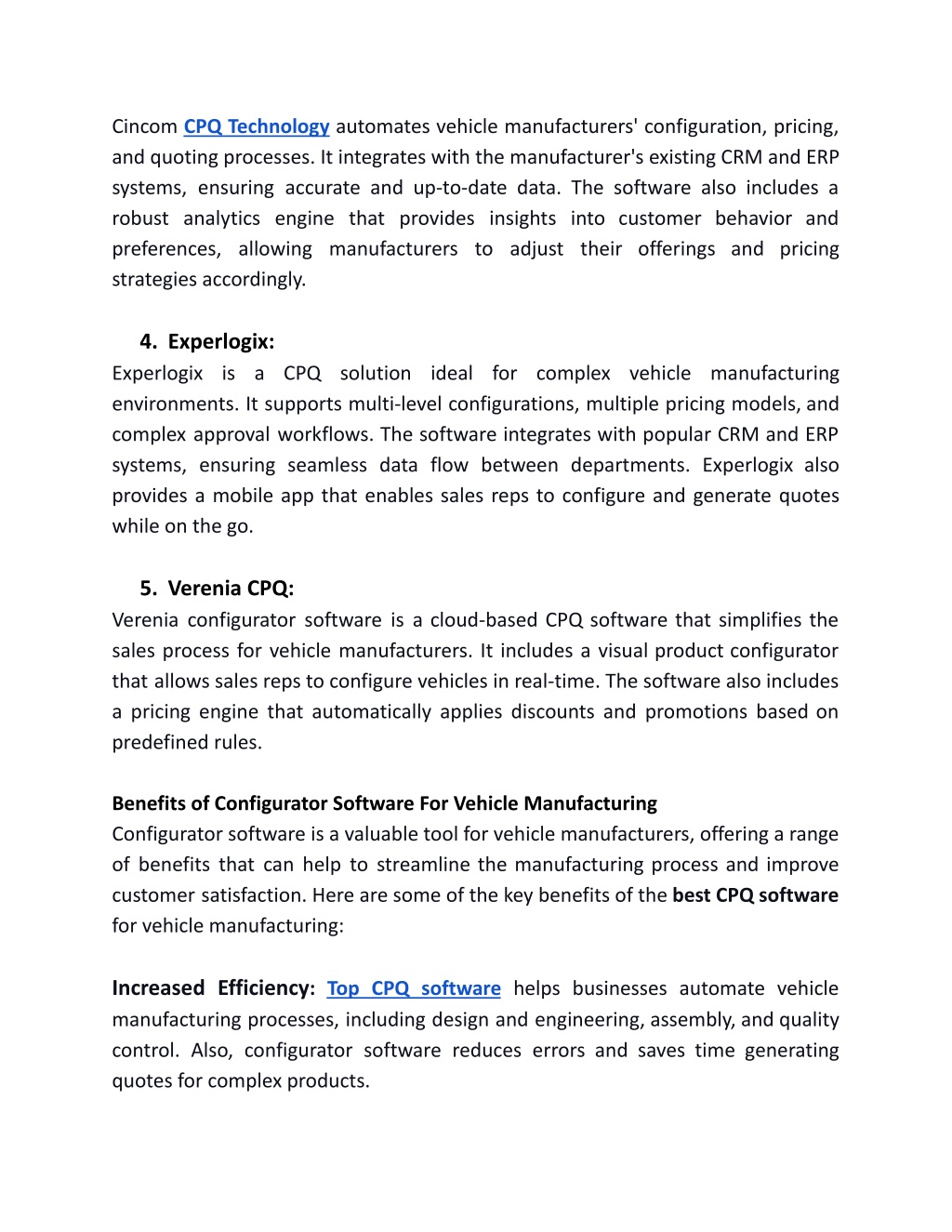 Cincom CPQ Technology automates vehicle manufacturers' configuration, pricing, and quoting processes. It integrates with the manufacturer's existing CRM and ERP systems, ensuring accurate and up-to-date data. The software also includes a robust analytics engine that provides insights into customer behavior and preferences, allowing manufacturers to adjust their offerings and pricing strategies accordingly.

4. Experlogix:
Experlogix is a CPQ solution ideal for complex vehicle manufacturing environments. It supports multi-level configurations, multiple pricing models, and complex approval workflows. The software integrates with popular CRM and ERP systems, ensuring seamless data flow between departments. Experlogix also provides a mobile app that enables sales reps to configure and generate quotes while on the go.

5. Verenia CPQ:
Verenia configurator software is a cloud-based CPQ software that simplifies the sales process for vehicle manufacturers. It includes a visual product configurator that allows sales reps to configure vehicles in real-time. The software also includes a pricing engine that automatically applies discounts and promotions based on predefined rules.

Benefits of Configurator Software For Vehicle Manufacturing
Configurator software is a valuable tool for vehicle manufacturers, offering a range of benefits that can help to streamline the manufacturing process and improve customer satisfaction. Here are some of the key benefits of the best CPQ software for vehicle manufacturing:

Increased Efficiency: Top CPQ software helps businesses automate vehicle manufacturing processes, including design and engineering, assembly, and quality control. Also, configurator software reduces errors and saves time generating quotes for complex products.